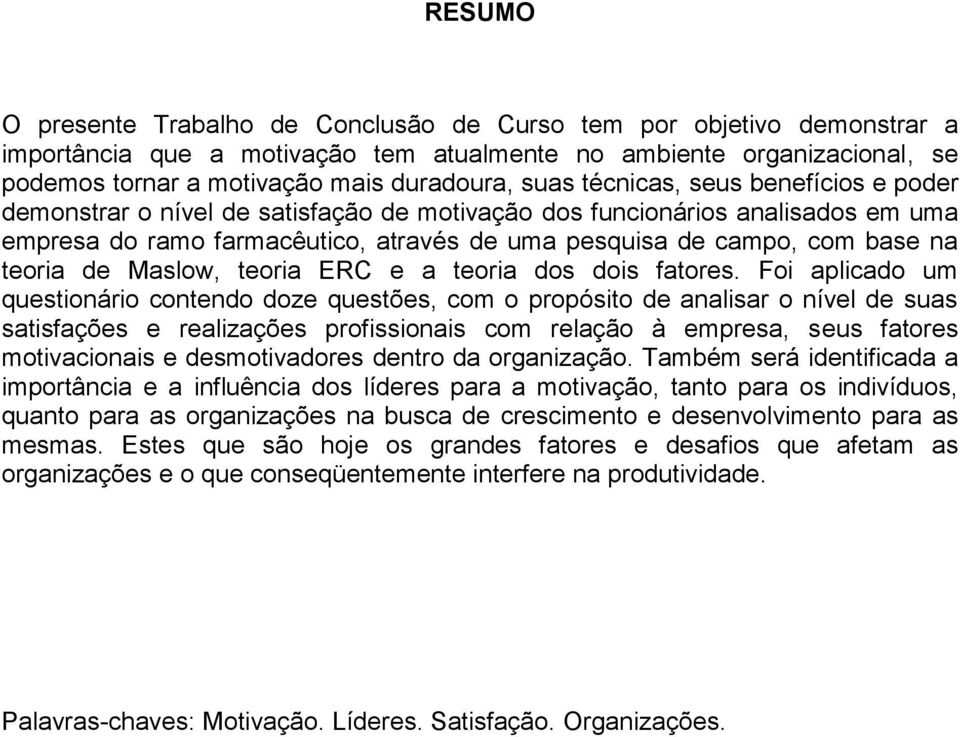 RESUMO

O presente Trabalho de Conclusão de Curso tem por objetivo demonstrar a importância que a motivação tem atualmente no ambiente organizacional, se podemos tornar a motivação mais duradoura, suas técnicas, seus benefícios e poder demonstrar o nível de satisfação de motivação dos funcionários analisados em uma empresa do ramo farmacêutico, através de uma pesquisa de campo, com base na teoria de Maslow, teoria ERC e a teoria dos dois fatores. Foi aplicado um questionário contendo doze questões, com o propósito de analisar o nível de suas satisfações e realizações profissionais com relação à empresa, seus fatores motivacionais e desmotivadores dentro da organização. Também será identificada a importância e a influência dos líderes para a motivação, tanto para os indivíduos, quanto para as organizações na busca de crescimento e desenvolvimento para as mesmas. Estes que são hoje os grandes fatores e desafios que afetam as organizações e o que conseqüentemente interfere na produtividade.

Palavras-chaves: Motivação. Líderes. Satisfação. Organizações.